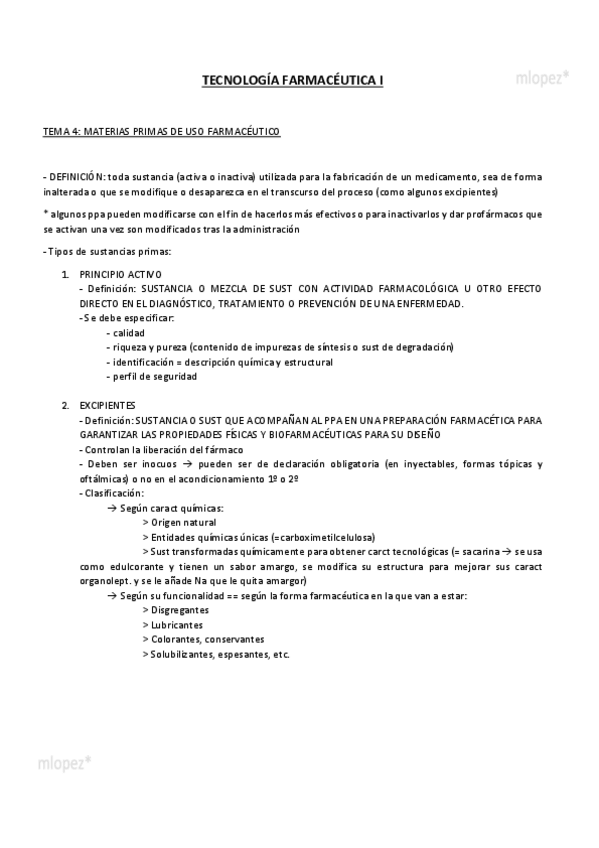 TECNOLOGÍA FARMACÉUTICA I

mlopez*

TEMA 4: MATERIAS PRIMAS DE USO FARMACÉUTICO

- DEFINICIÓN: toda sustancia (activa o inactiva) utilizada para la fabricación de un medicamento, sea de forma inalterada o que se modifique o desaparezca en el transcurso del proceso (como algunos excipientes)

* algunos ppa pueden modificarse con el fin de hacerlos más efectivos o para inactivarlos y dar profármacos que se activan una vez son modificados tras la administración

- Tipos de sustancias primas:

1. PRINCIPIO ACTIVO
- Definición: SUSTANCIA O MEZCLA DE SUST CON ACTIVIDAD FARMACOLÓGICA U OTRO EFECTO DIRECTO EN EL DIAGNÓSTICO, TRATAMIENTO O PREVENCIÓN DE UNA ENFERMEDAD.
- Se debe especificar:
- calidad
- riqueza y pureza (contenido de impurezas de síntesis o sust de degradación)
- identificación = descripción química y estructural
- perfil de seguridad

2. EXCIPIENTES
- Definición: SUSTANCIA O SUST QUE ACOMPAÑAN AL PPA EN UNA PREPARACIÓN FARMACÉTICA PARA GARANTIZAR LAS PROPIEDADES FÍSICAS Y BIOFARMACÉUTICAS PARA SU DISEÑO
- Controlan la liberación del fármaco
- Deben ser inocuos → pueden ser de declaración obligatoria (en inyectables, formas tópicas y oftálmicas) o no en el acondicionamiento 1º o 2º
- Clasificación:
→ Según caract químicas:
> Origen natural
> Entidades químicas únicas (=carboximetilcelulosa)
> Sust transformadas químicamente para obtener carct tecnológicas (= sacarina → se usa como edulcorante y tienen un sabor amargo, se modifica su estructura para mejorar sus caract organolept. y se le añade Na que le quita amargor)
→ Según su funcionalidad == según la forma farmacéutica en la que van a estar:
> Disgregantes
> Lubricantes
> Colorantes, conservantes
> Solubilizantes, espesantes, etc.

mlopez*